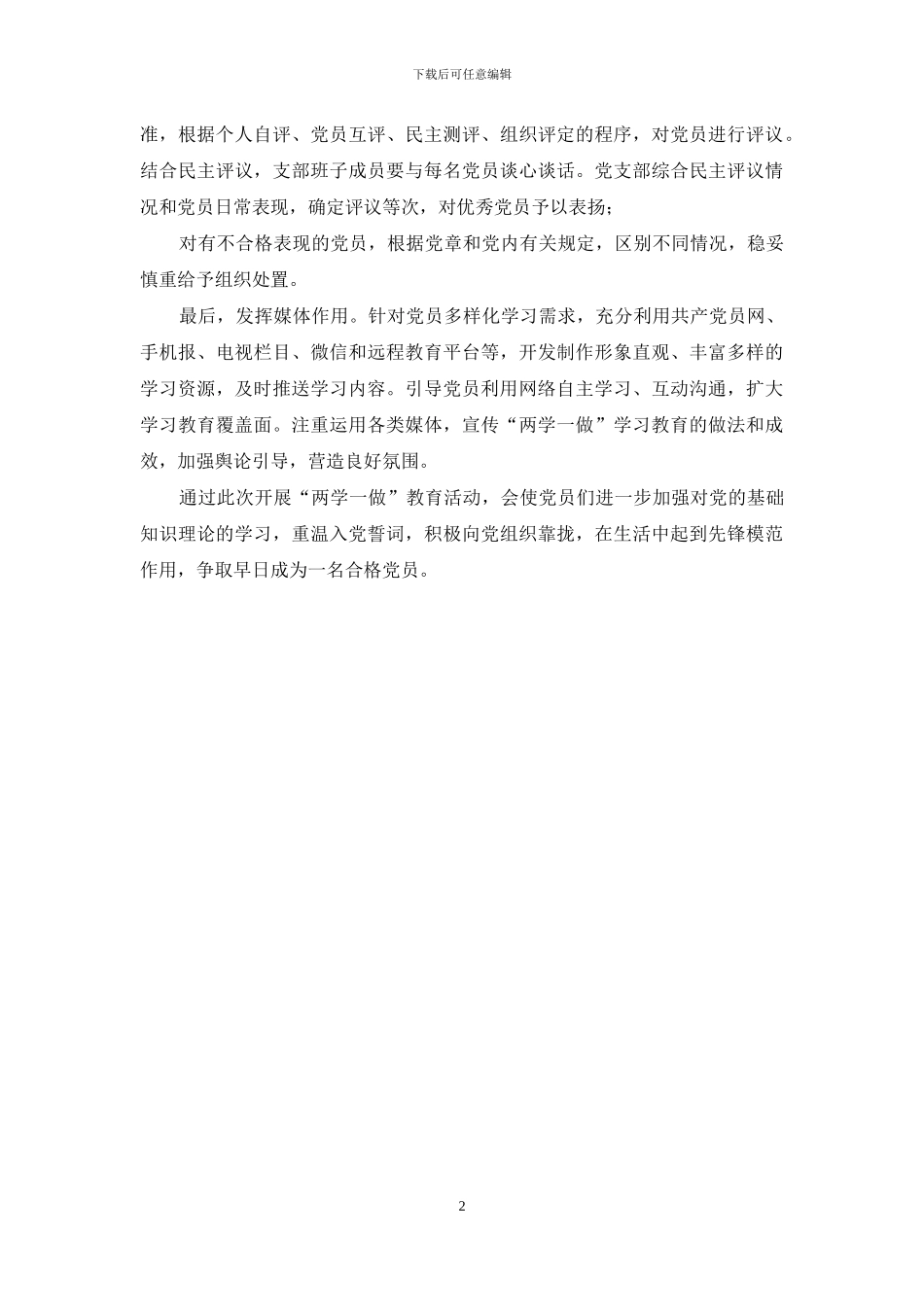 下载后可任意编辑

准，根据个人自评、党员互评、民主测评、组织评定的程序，对党员进行评议。结合民主评议，支部班子成员要与每名党员谈心谈话。党支部综合民主评议情况和党员日常表现，确定评议等次，对优秀党员予以表扬；

对有不合格表现的党员，根据党章和党内有关规定，区别不同情况，稳妥慎重给予组织处置。

最后，发挥媒体作用。针对党员多样化学习需求，充分利用共产党员网、手机报、电视栏目、微信和远程教育平台等，开发制作形象直观、丰富多样的学习资源，及时推送学习内容。引导党员利用网络自主学习、互动沟通，扩大学习教育覆盖面。注重运用各类媒体，宣传“两学一做”学习教育的做法和成效，加强舆论引导，营造良好氛围。

通过此次开展“两学一做”教育活动，会使党员们进一步加强对党的基础知识理论的学习，重温入党誓词，积极向党组织靠拢，在生活中起到先锋模范作用，争取早日成为一名合格党员。

2